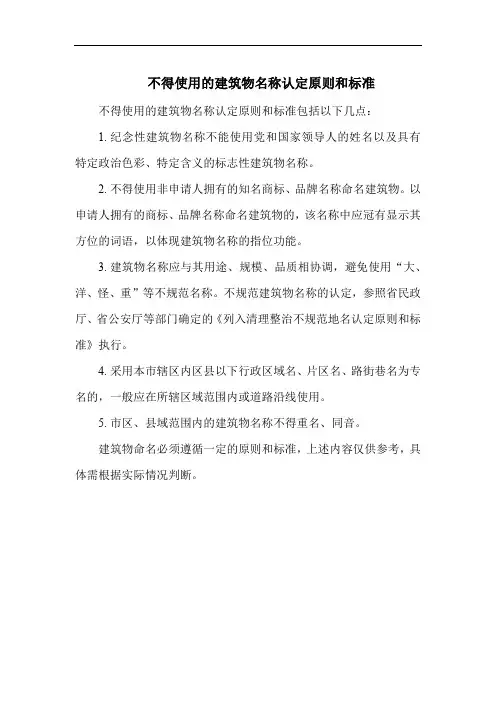 不得使用的建筑物名称认定原则和标准

不得使用的建筑物名称认定原则和标准包括以下几点：

1. 纪念性建筑物名称不能使用党和国家领导人的姓名以及具有特定政治色彩、特定含义的标志性建筑物名称。

2. 不得使用非申请人拥有的知名商标、品牌名称命名建筑物。以申请人拥有的商标、品牌名称命名建筑物的，该名称中应冠有显示其方位的词语，以体现建筑物名称的指位功能。

3. 建筑物名称应与其用途、规模、品质相协调，避免使用“大、洋、怪、重”等不规范名称。不规范建筑物名称的认定，参照省民政厅、省公安厅等部门确定的《列入清理整治不规范地名认定原则和标准》执行。

4. 采用本市辖区内区县以下行政区域名、片区名、路街巷名为专名的，一般应在所辖区域范围内或道路沿线使用。

5. 市区、县域范围内的建筑物名称不得重名、同音。

建筑物命名必须遵循一定的原则和标准，上述内容仅供参考，具体需根据实际情况判断。